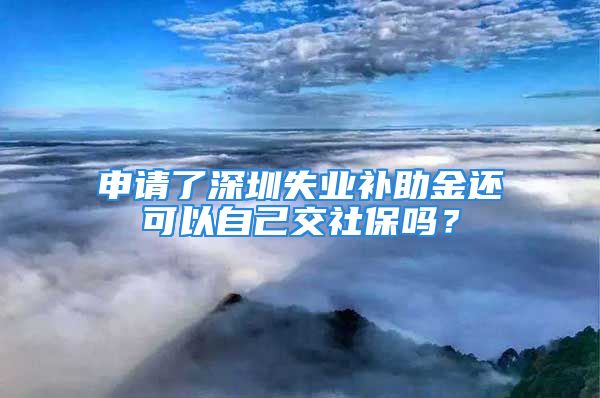 申请了深圳失业补助金还可以自己交社保吗？